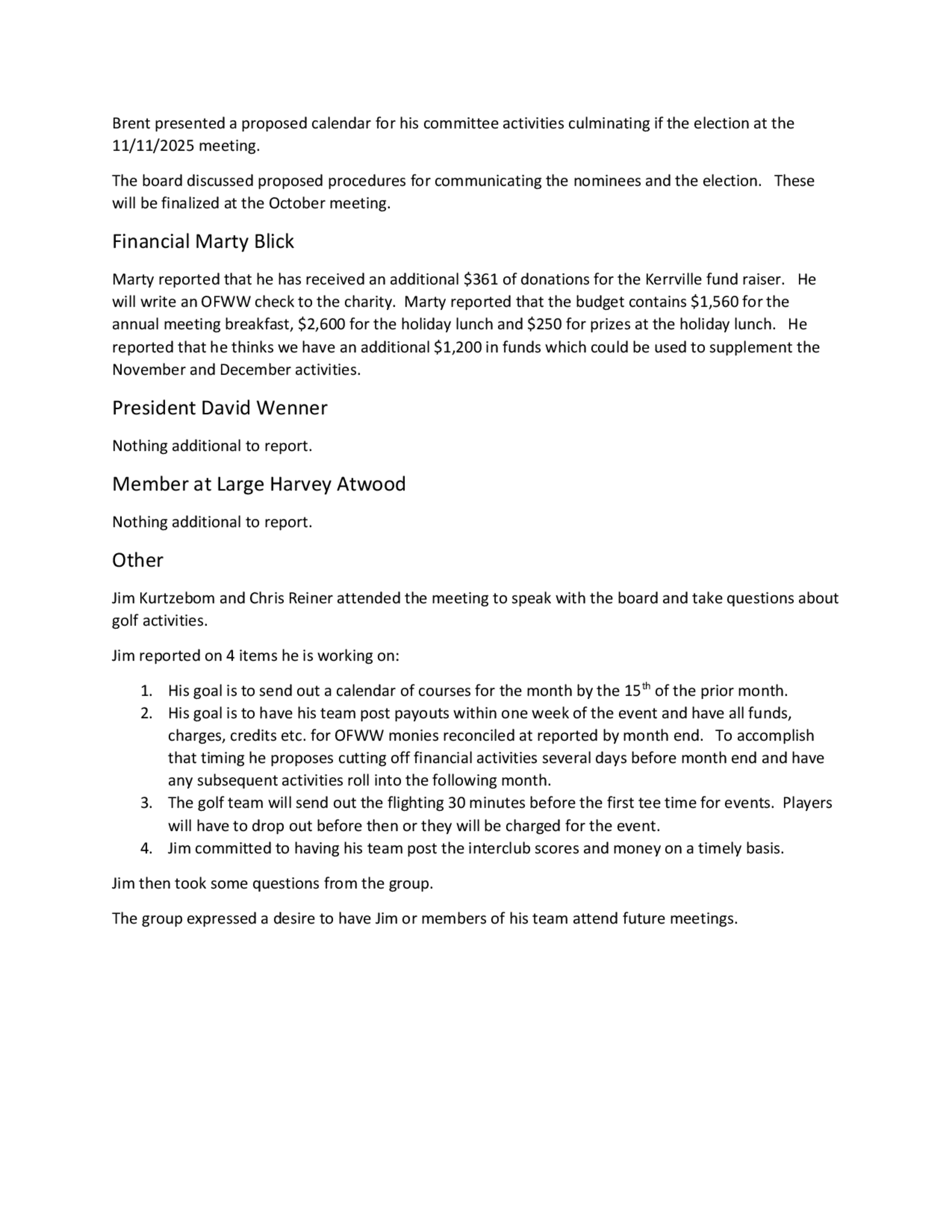 Brent presented a proposed calendar for his committee activities culminating if the election at the 11/11/2025 meeting.

The board discussed proposed procedures for communicating the nominees and the election. These will be finalized at the October meeting.

Financial Marty Blick

Marty reported that he has received an additional \$361 of donations for the Kerrville fund raiser. He will write an OFWW check to the charity. Marty reported that the budget contains \$1,560 for the annual meeting breakfast, \$2,600 for the holiday lunch and \$250 for prizes at the holiday lunch. He reported that he thinks we have an additional \$1,200 in funds which could be used to supplement the November and December activities.

President David Wenner

Nothing additional to report.

Member at Large Harvey Atwood

Nothing additional to report.

Other

Jim Kurtzebom and Chris Reiner attended the meeting to speak with the board and take questions about golf activities.

Jim reported on 4 items he is working on:

1. His goal is to send out a calendar of courses for the month by the 15$^{th}$ of the prior month.
2. His goal is to have his team post payouts within one week of the event and have all funds, charges, credits etc. for OFWW monies reconciled at reported by month end. To accomplish that timing he proposes cutting off financial activities several days before month end and have any subsequent activities roll into the following month.
3. The golf team will send out the flighting 30 minutes before the first tee time for events. Players will have to drop out before then or they will be charged for the event.
4. Jim committed to having his team post the interclub scores and money on a timely basis.

Jim then took some questions from the group.

The group expressed a desire to have Jim or members of his team attend future meetings.